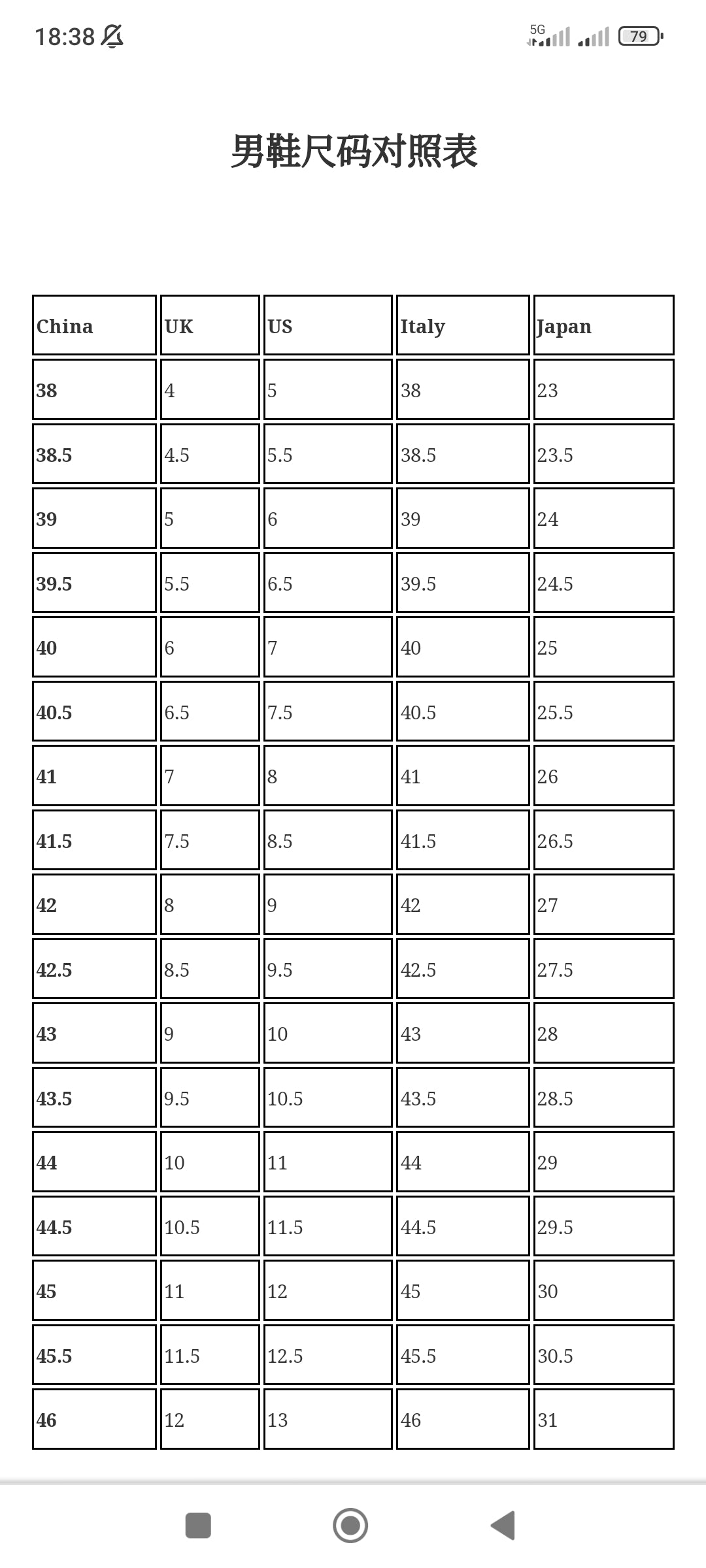 18:38

5G

79

男鞋尺码对照表

| China | UK | US | Italy | Japan |
|---|---|---|---|---|
| 38 | 4 | 5 | 38 | 23 |
| 38.5 | 4.5 | 5.5 | 38.5 | 23.5 |
| 39 | 5 | 6 | 39 | 24 |
| 39.5 | 5.5 | 6.5 | 39.5 | 24.5 |
| 40 | 6 | 7 | 40 | 25 |
| 40.5 | 6.5 | 7.5 | 40.5 | 25.5 |
| 41 | 7 | 8 | 41 | 26 |
| 41.5 | 7.5 | 8.5 | 41.5 | 26.5 |
| 42 | 8 | 9 | 42 | 27 |
| 42.5 | 8.5 | 9.5 | 42.5 | 27.5 |
| 43 | 9 | 10 | 43 | 28 |
| 43.5 | 9.5 | 10.5 | 43.5 | 28.5 |
| 44 | 10 | 11 | 44 | 29 |
| 44.5 | 10.5 | 11.5 | 44.5 | 29.5 |
| 45 | 11 | 12 | 45 | 30 |
| 45.5 | 11.5 | 12.5 | 45.5 | 30.5 |
| 46 | 12 | 13 | 46 | 31 |